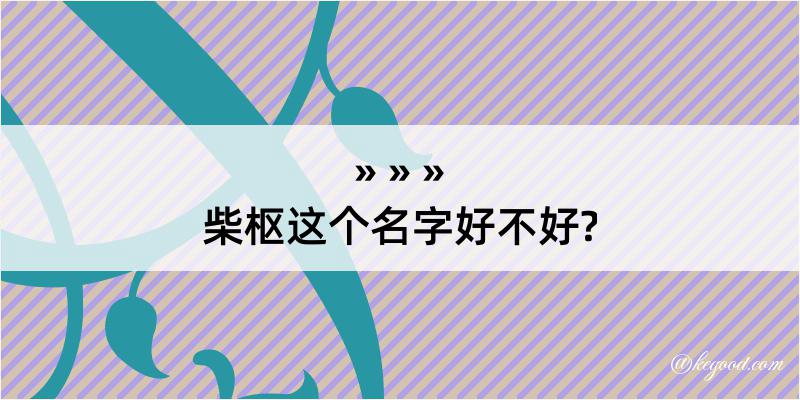 » » »
柴枢这个名字好不好?

@keyood.com